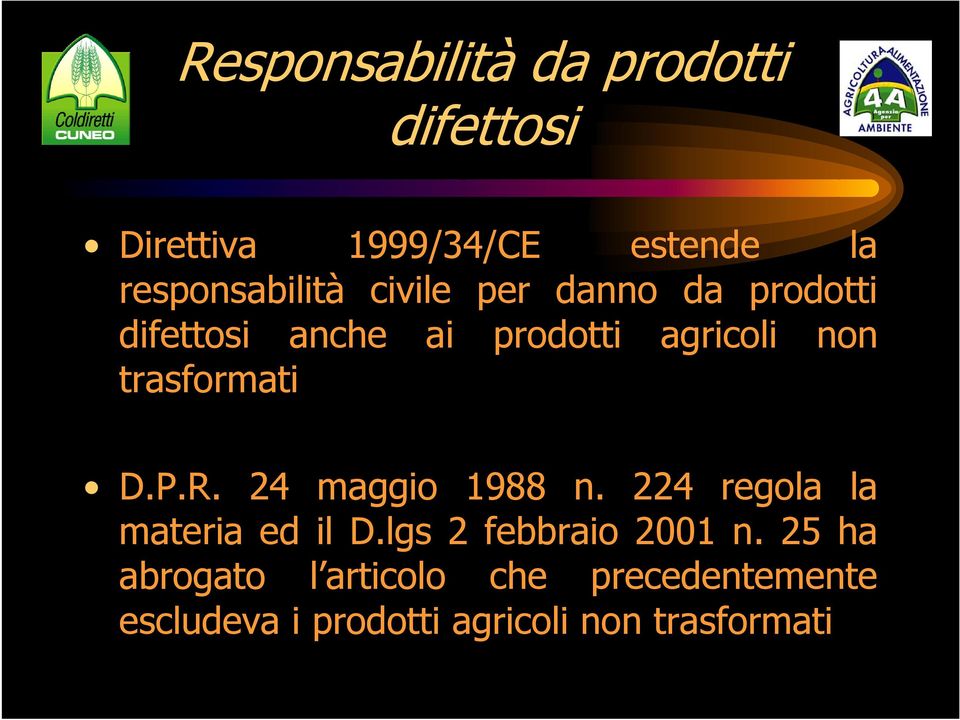 Coldiretti CUNEO

Responsabilità da prodotti difettosi

AGRICOLTURA ALIMENTAZIONE 4A Agenzia per AMBIENTE

• Direttiva 1999/34/CE estende la responsabilità civile per danno da prodotti difettosi anche ai prodotti agricoli non trasformati

• D.P.R. 24 maggio 1988 n. 224 regola la materia ed il D.lgs 2 febbraio 2001 n. 25 ha abrogato l'articolo che precedentemente escludeva i prodotti agricoli non trasformati